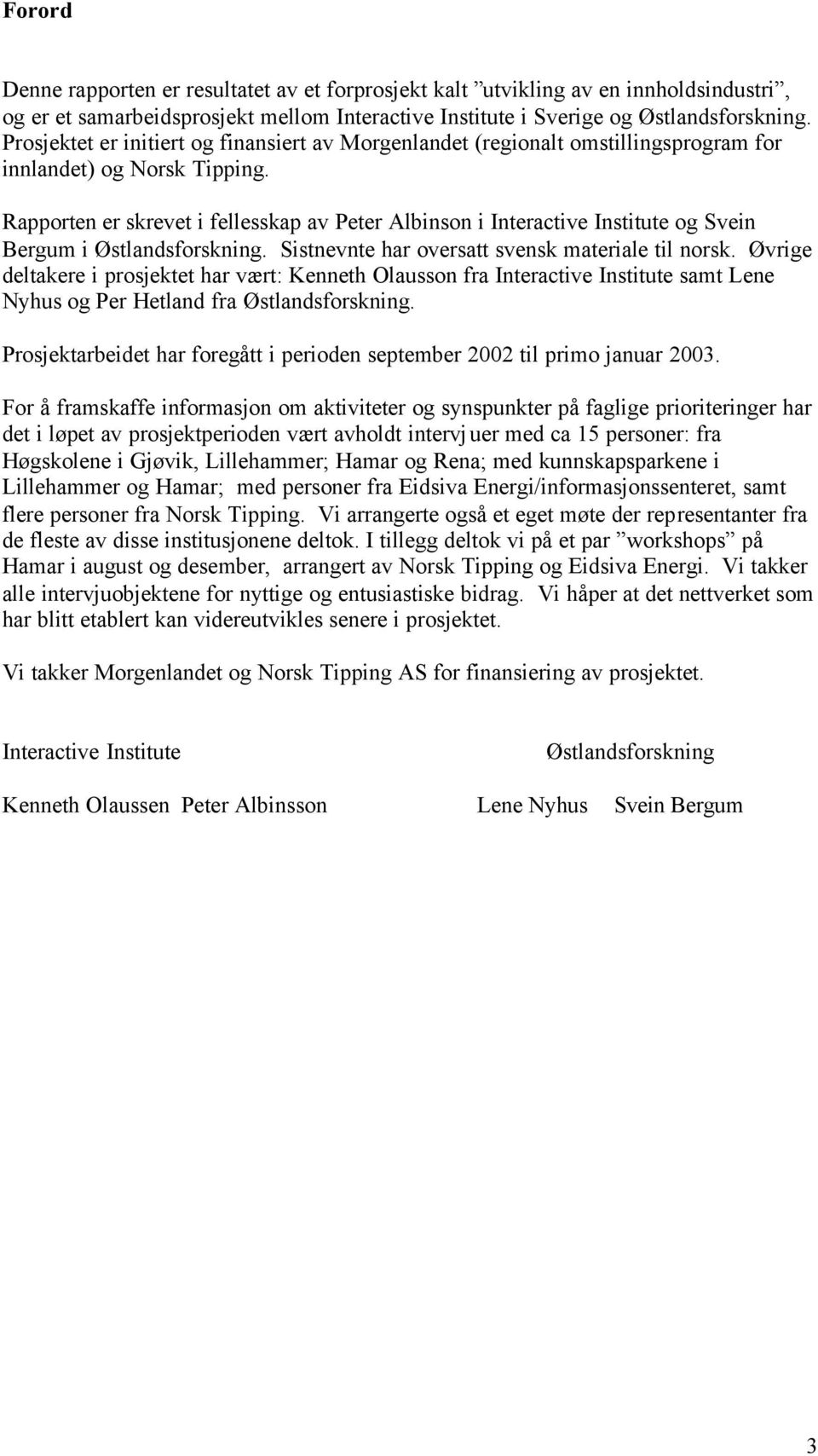 Forord

Denne rapporten er resultatet av et forprosjekt kalt ”utvikling av en innholdsindustri”, og er et samarbeidsprosjekt mellom Interactive Institute i Sverige og Østlandsforskning. Prosjektet er initiert og finansiert av Morgenlandet (regionalt omstillingsprogram for innlandet) og Norsk Tipping.

Rapporten er skrevet i fellesskap av Peter Albinson i Interactive Institute og Svein Bergum i Østlandsforskning. Sistnevnte har oversatt svensk materiale til norsk. Øvrige deltakere i prosjektet har vært: Kenneth Olausson fra Interactive Institute samt Lene Nyhus og Per Hetland fra Østlandsforskning.

Prosjektarbeidet har foregått i perioden september 2002 til primo januar 2003.

For å framskaffe informasjon om aktiviteter og synspunkter på faglige prioriteringer har det i løpet av prosjektperioden vært avholdt intervjuer med ca 15 personer: fra Høgskolene i Gjøvik, Lillehammer; Hamar og Rena; med kunnskapsparkene i Lillehammer og Hamar; med personer fra Eidsiva Energi/informasjonssenteret, samt flere personer fra Norsk Tipping. Vi arrangerte også et eget møte der representanter fra de fleste av disse institusjonene deltok. I tillegg deltok vi på et par ”workshops” på Hamar i august og desember, arrangert av Norsk Tipping og Eidsiva Energi. Vi takker alle intervjuobjektene for nyttige og entusiastiske bidrag. Vi håper at det nettverket som har blitt etablert kan videreutvikles senere i prosjektet.

Vi takker Morgenlandet og Norsk Tipping AS for finansiering av prosjektet.

Interactive Institute

Kenneth Olaussen Peter Albinsson

Østlandsforskning

Lene Nyhus Svein Bergum

3